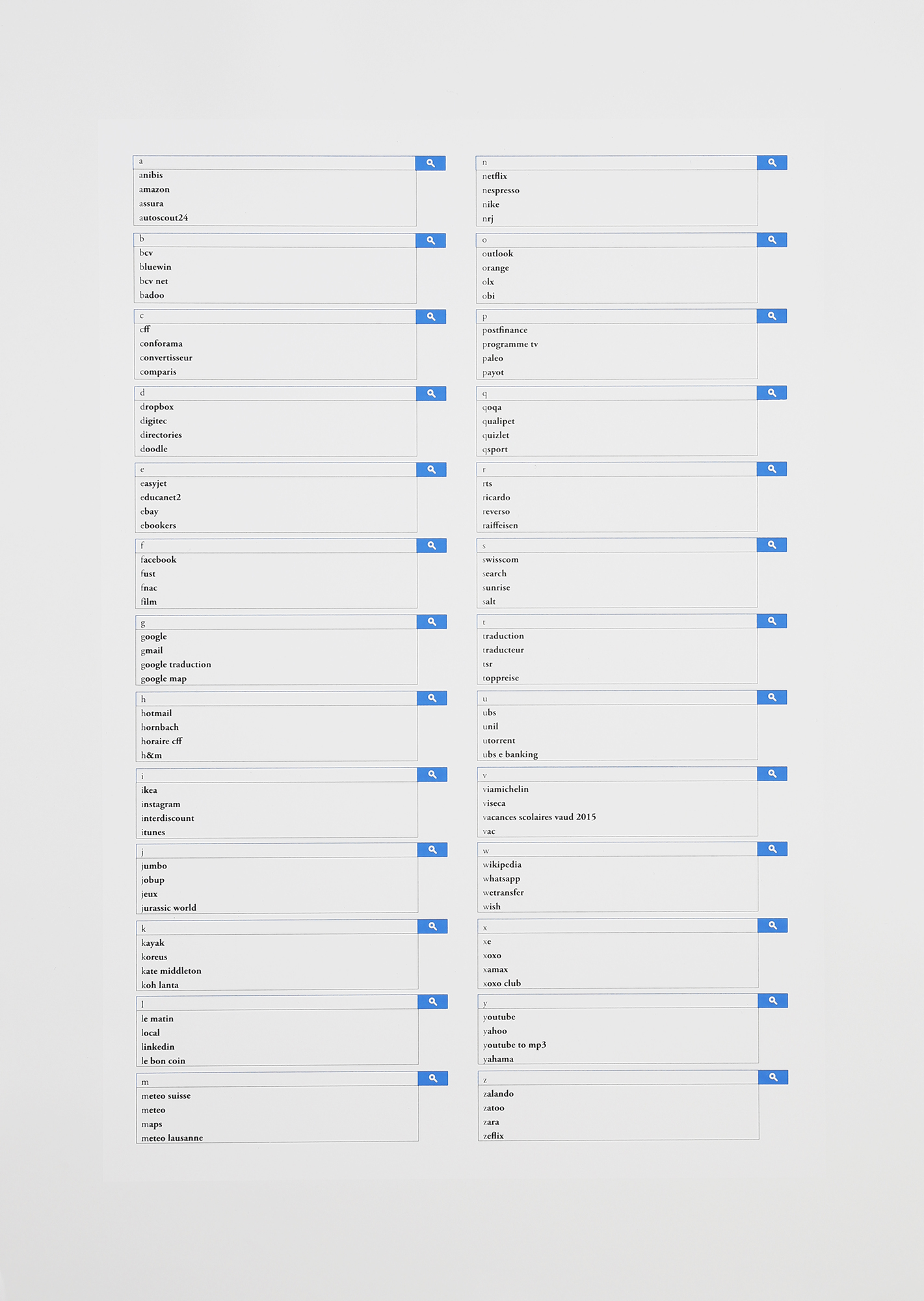 a
anibis
amazon
assura
autoscout24

b
bcv
bluewin
bcv net
badoo

c
cff
conforama
convertisseur
comparis

d
dropbox
digitec
directories
doodle

e
easyjet
educanet2
ebay
ebookers

f
facebook
fust
fnac
film

g
google
gmail
google traduction
google map

h
hotmail
hornbach
horaire cff
h&m

i
ikea
instagram
interdiscount
itunes

j
jumbo
jobup
jeux
jurassic world

k
kayak
koreus
kate middleton
koh lanta

l
le matin
local
linkedin
le bon coin

m
meteo suisse
meteo
maps
meteo lausanne

n
netflix
nespresso
nike
nrj

o
outlook
orange
olx
obi

p
postfinance
programme tv
paleo
payot

q
qoqa
qualipet
quizlet
qsport

r
rts
ricardo
reverso
raiffeisen

s
swisscom
search
sunrise
salt

t
traduction
traducteur
tsr
toppreise

u
ubs
unil
utorrent
ubs e banking

v
viamichelin
viseca
vacances scolaires vaud 2015
vac

w
wikipedia
whatsapp
wetransfer
wish

x
xe
xoxo
xamax
xoxo club

y
youtube
yahoo
youtube to mp3
yahama

z
zalando
zatoo
zara
zeflix